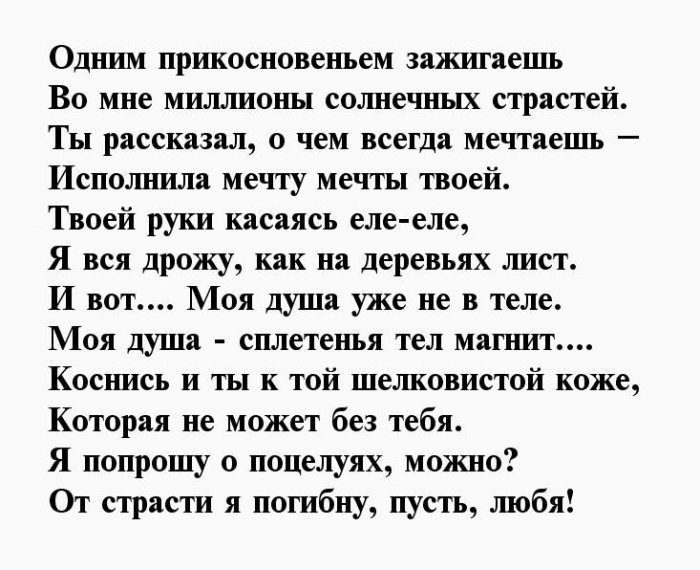 Одним прикосновеньем зажигаешь
Во мне миллионы солнечных страстей.
Ты рассказал, о чем всегда мечтаешь –
Исполнила мечту мечты твоей.
Твоей руки касаясь еле-еле,
Я вся дрожу, как на деревьях лист.
И вот.... Моя душа уже не в теле.
Моя душа - сплетенья тел магнит....
Коснись и ты к той шелковистой коже,
Которая не может без тебя.
Я попрошу о поцелуях, можно?
От страсти я погибну, пусть, любя!